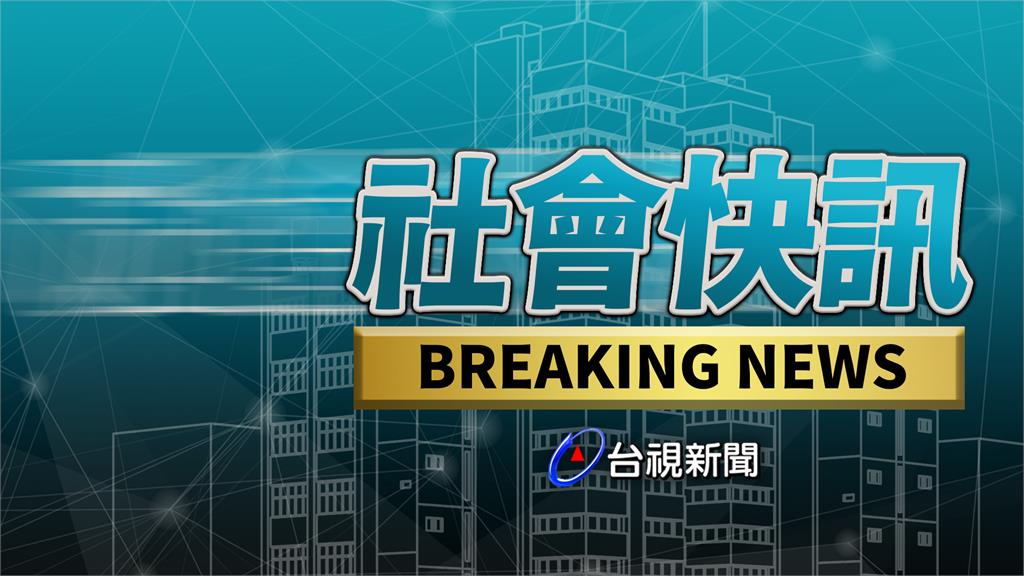 社會快訊
BREAKING NEWS
台視新聞